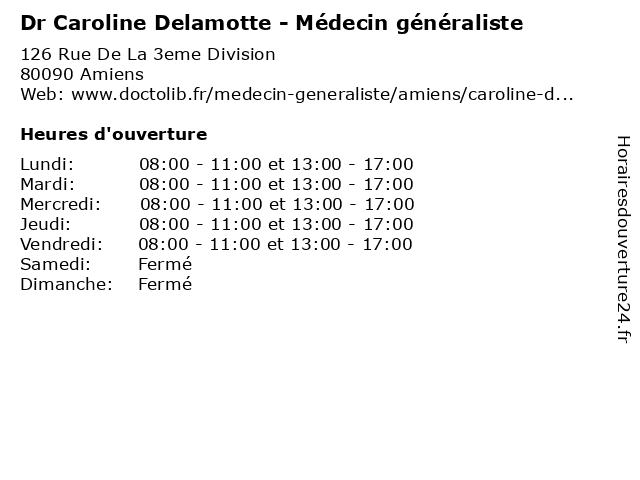 Dr Caroline Delamotte - Médecin généraliste

126 Rue De La 3eme Division
80090 Amiens
Web: www.doctolib.fr/medecin-generaliste/amiens/caroline-d...

Heures d'ouverture

Lundi: 08:00 - 11:00 et 13:00 - 17:00
Mardi: 08:00 - 11:00 et 13:00 - 17:00
Mercredi: 08:00 - 11:00 et 13:00 - 17:00
Jeudi: 08:00 - 11:00 et 13:00 - 17:00
Vendredi: 08:00 - 11:00 et 13:00 - 17:00
Samedi: Fermé
Dimanche: Fermé

Horairesdouverture24.fr